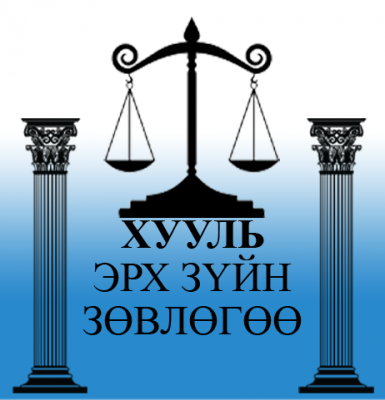 ХУУЛЬ
ЭРХ ЗҮЙН
ЗӨВЛӨГӨӨ